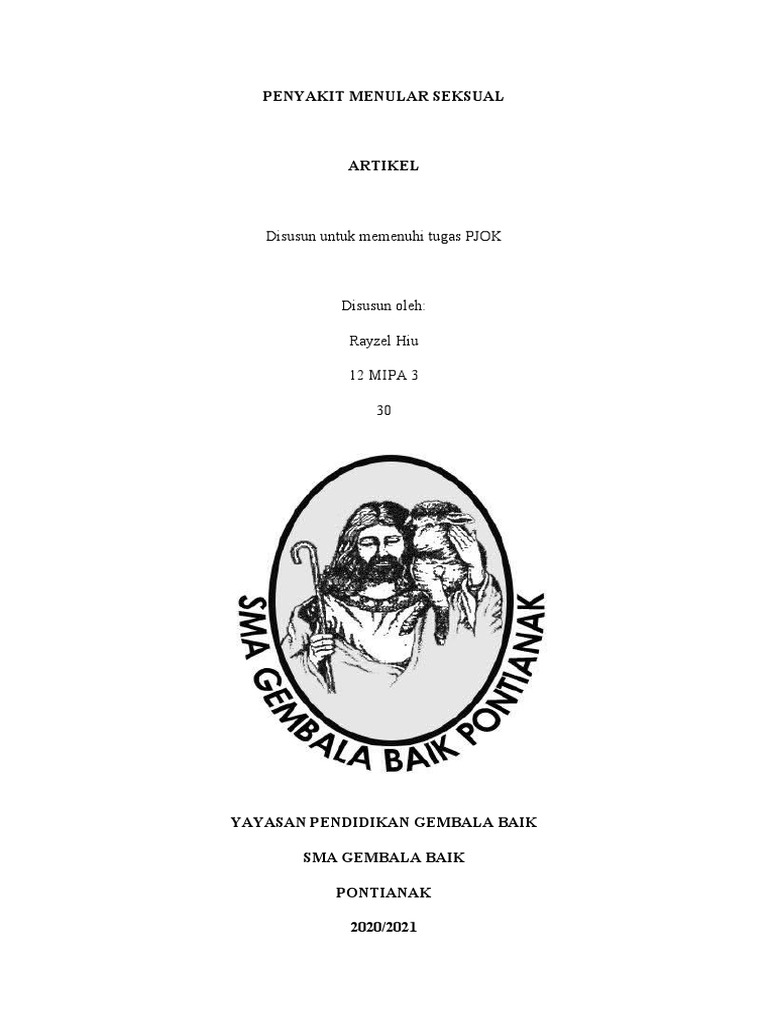 PENYAKIT MENULAR SEKSUAL

ARTIKEL

Disusun untuk memenuhi tugas PJOK

Disusun oleh:

Rayzel Hiu

12 MIPA 3

30

SMA GEMBALA BAIK PONTIANAK

YAYASAN PENDIDIKAN GEMBALA BAIK

SMA GEMBALA BAIK

PONTIANAK

2020/2021